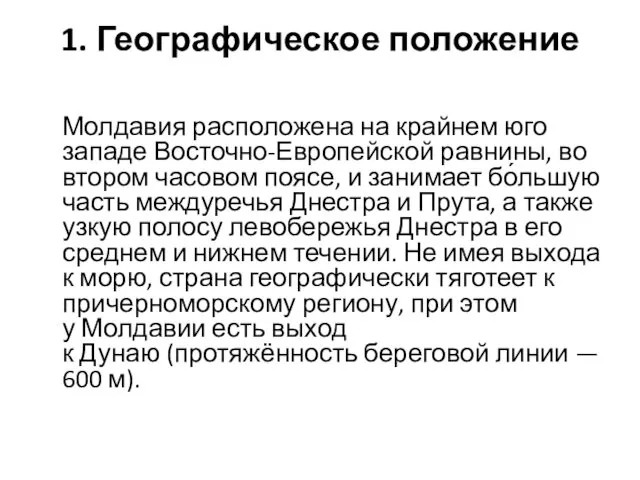 1. Географическое положение

Молдавия расположена на крайнем юго западе Восточно-Европейской равнины, во втором часовом поясе, и занимает бо́льшую часть междуречья Днестра и Прута, а также узкую полосу левобережья Днестра в его среднем и нижнем течении. Не имея выхода к морю, страна географически тяготеет к причерноморскому региону, при этом у Молдавии есть выход к Дунаю (протяжённость береговой линии — 600 м).